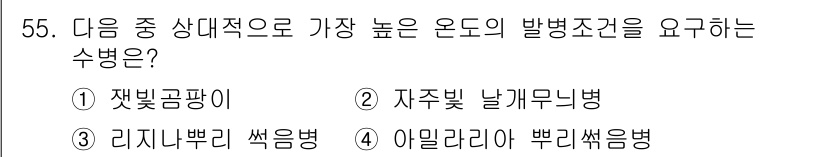 55. 다음 중 상대적으로 가장 높은 온도의 발병조건을 요구하는 수병은?

① 잿빛곰팡이　② 자주빛 날개무늬병

③ 리지나뿌리 썩음병　④ 아밀라리아 뿌리썩음병